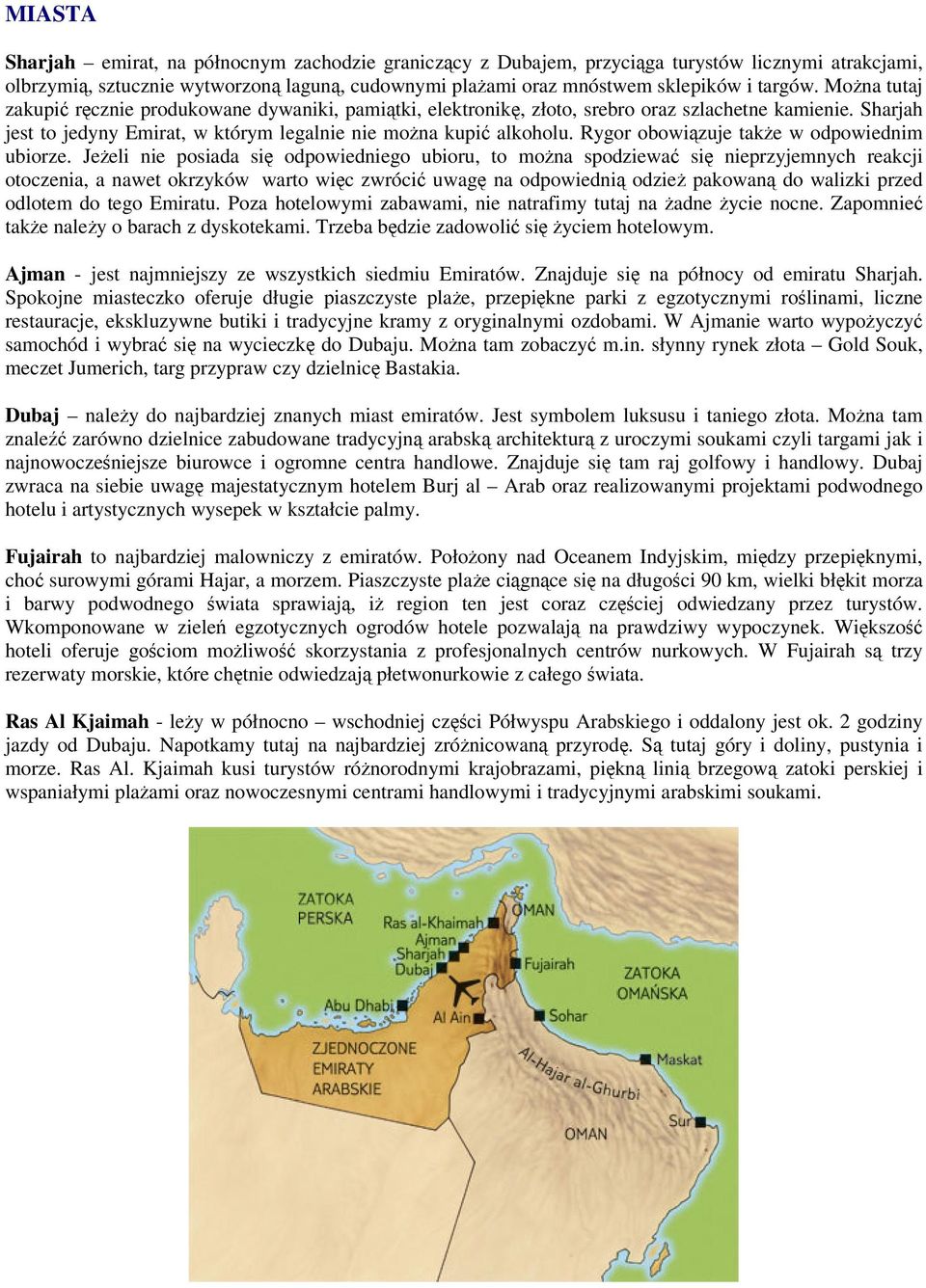 MIASTA

Sharjah – emirat, na północnym zachodzie graniczący z Dubajem, przyciąga turystów licznymi atrakcjami, olbrzymią, sztucznie wytworzoną laguną, cudownymi plażami oraz mnóstwem sklepików i targów. Można tutaj zakupić ręcznie produkowane dywaniki, pamiątki, elektronikę, złoto, srebro oraz szlachetne kamienie. Sharjah jest to jedyny Emirat, w którym legalnie nie można kupić alkoholu. Rygor obowiązuje także w odpowiednim ubiorze. Jeżeli nie posiada się odpowiedniego ubioru, to można spodziewać się nieprzyjemnych reakcji otoczenia, a nawet okrzyków warto więc zwrócić uwagę na odpowiednią odzież pakowaną do walizki przed odlotem do tego Emiratu. Poza hotelowymi zabawami, nie natrafimy tutaj na żadne życie nocne. Zapomnieć także należy o barach z dyskotekami. Trzeba będzie zadowolić się życiem hotelowym.

Ajman - jest najmniejszy ze wszystkich siedmiu Emiratów. Znajduje się na północy od emiratu Sharjah. Spokojne miasteczko oferuje długie piaszczyste plaże, przepiękne parki z egzotycznymi roślinami, liczne restauracje, ekskluzywne butiki i tradycyjne kramy z oryginalnymi ozdobami. W Ajmanie warto wypożyczyć samochód i wybrać się na wycieczkę do Dubaju. Można tam zobaczyć m.in. słynny rynek złota – Gold Souk, meczet Jumerich, targ przypraw czy dzielnicę Bastakia.

Dubaj – należy do najbardziej znanych miast emiratów. Jest symbolem luksusu i taniego złota. Można tam znaleźć zarówno dzielnice zabudowane tradycyjną arabską architekturą z uroczymi soukami czyli targami jak i najnowocześniejsze biurowce i ogromne centra handlowe. Znajduje się tam raj golfowy i handlowy. Dubaj zwraca na siebie uwagę majestatycznym hotelem Burj al – Arab oraz realizowanymi projektami podwodnego hotelu i artystycznych wysepek w kształcie palmy.

Fujairah to najbardziej malowniczy z emiratów. Położony nad Oceanem Indyjskim, między przepięknymi, choć surowymi górami Hajar, a morzem. Piaszczyste plaże ciągnące się na długości 90 km, wielki błękit morza i barwy podwodnego świata sprawiają, iż region ten jest coraz częściej odwiedzany przez turystów. Wkomponowane w zieleń egzotycznych ogrodów hotele pozwalają na prawdziwy wypoczynek. Większość hoteli oferuje gościom możliwość skorzystania z profesjonalnych centrów nurkowych. W Fujairah są trzy rezerwaty morskie, które chętnie odwiedzają płetwonurkowie z całego świata.

Ras Al Kjaimah - leży w północno – wschodniej części Półwyspu Arabskiego i oddalony jest ok. 2 godziny jazdy od Dubaju. Napotkamy tutaj na najbardziej zróżnicowaną przyrodę. Są tutaj góry i doliny, pustynia i morze. Ras Al. Kjaimah kusi turystów różnorodnymi krajobrazami, piękną linią brzegową zatoki perskiej i wspaniałymi plażami oraz nowoczesnymi centrami handlowymi i tradycyjnymi arabskimi soukami.

ZATOKA PERSKA
Ras al-Khaimah
Ajman
Sharjah
Dubaj
OMAN
Fujairah
ZATOKA OMAŃSKA
Abu Dhabi
Al Ain
Sohar
ZJEDNOCZONE EMIRATY ARABSKIE
Al-Hajar al-Ghurbi
Maskat
Sur
OMAN